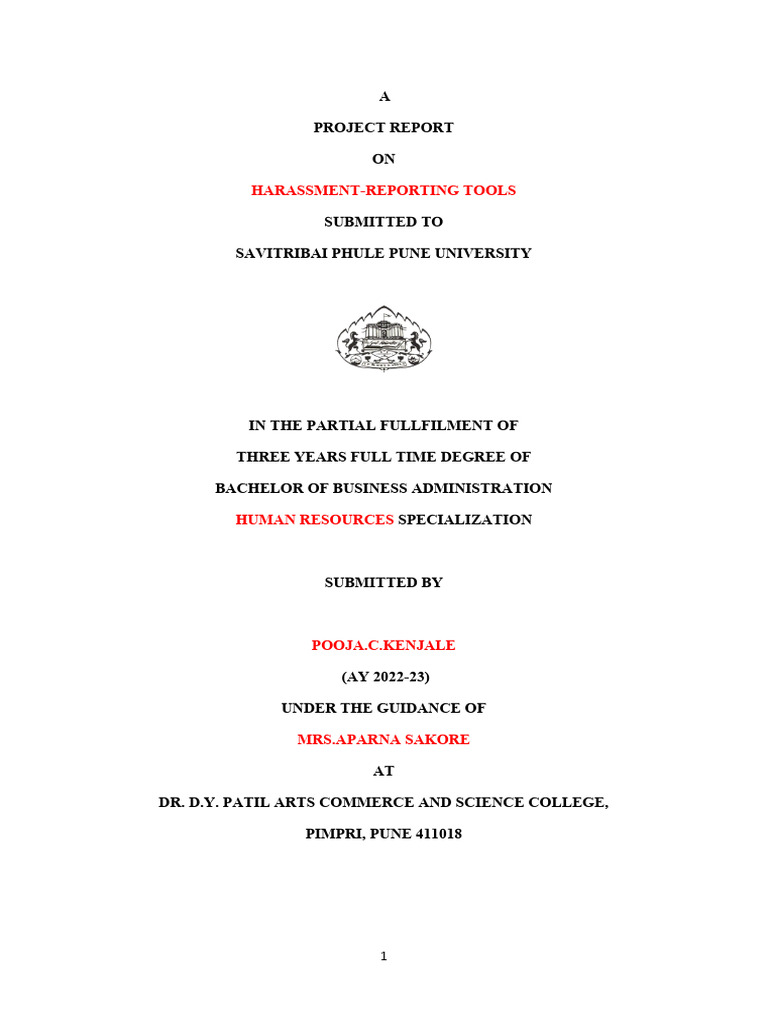 A

PROJECT REPORT

ON

HARASSMENT-REPORTING TOOLS

SUBMITTED TO

SAVITRIBAI PHULE PUNE UNIVERSITY

IN THE PARTIAL FULLFILMENT OF

THREE YEARS FULL TIME DEGREE OF

BACHELOR OF BUSINESS ADMINISTRATION

HUMAN RESOURCES SPECIALIZATION

SUBMITTED BY

POOJA.C.KENJALE

(AY 2022-23)

UNDER THE GUIDANCE OF

MRS.APARNA SAKORE

AT

DR. D.Y. PATIL ARTS COMMERCE AND SCIENCE COLLEGE,

PIMPRI, PUNE 411018

1